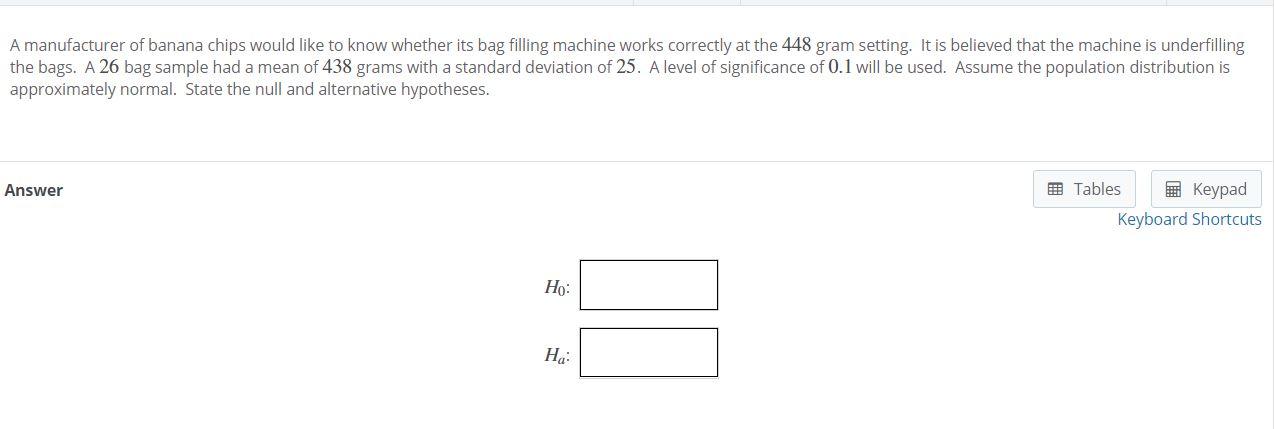 A manufacturer of banana chips would like to know whether its bag filling machine works correctly at the $448$ gram setting. It is believed that the machine is underfilling the bags. A $26$ bag sample had a mean of $438$ grams with a standard deviation of $25$. A level of significance of $0.1$ will be used. Assume the population distribution is approximately normal. State the null and alternative hypotheses.

Answer

Tables

Keypad

Keyboard Shortcuts

$H_0$:

$H_a$: